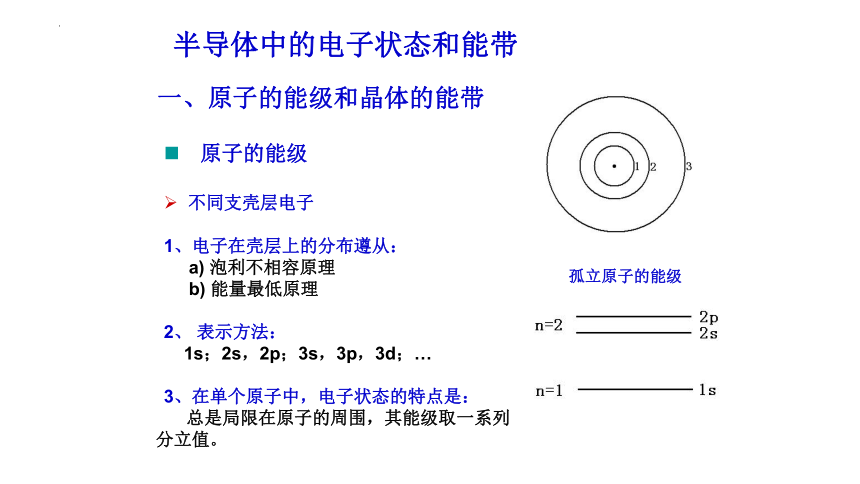 半导体中的电子状态和能带

一、原子的能级和晶体的能带

原子的能级

不同支壳层电子

1、电子在壳层上的分布遵从：
a) 泡利不相容原理
b) 能量最低原理

2、表示方法：
1s；2s，2p；3s，3p，3d；…

3、在单个原子中，电子状态的特点是：
总是局限在原子的周围，其能级取一系列分立值。

1 2 3

孤立原子的能级

n=2 2p 2s

n=1 1s